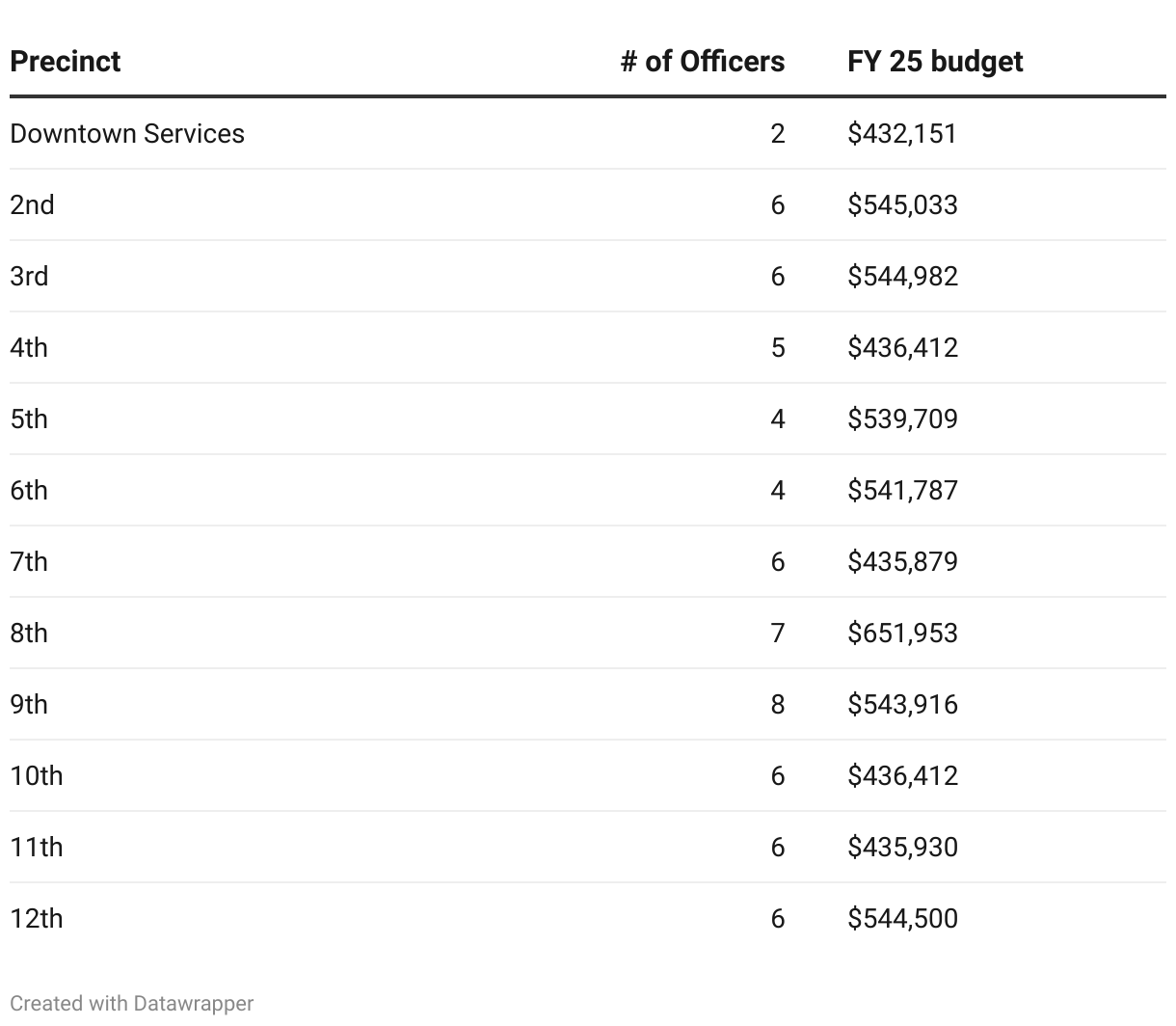 | Precinct | # of Officers | FY 25 budget |
|---|---|---|
| Downtown Services | 2 | \$432,151 |
| 2nd | 6 | \$545,033 |
| 3rd | 6 | \$544,982 |
| 4th | 5 | \$436,412 |
| 5th | 4 | \$539,709 |
| 6th | 4 | \$541,787 |
| 7th | 6 | \$435,879 |
| 8th | 7 | \$651,953 |
| 9th | 8 | \$543,916 |
| 10th | 6 | \$436,412 |
| 11th | 6 | \$435,930 |
| 12th | 6 | \$544,500 |

Created with Datawrapper